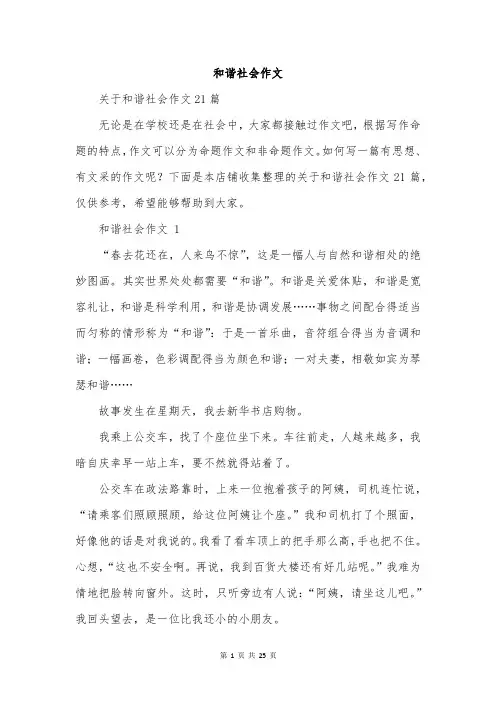 和谐社会作文

关于和谐社会作文21篇

无论是在学校还是在社会中，大家都接触过作文吧，根据写作命题的特点，作文可以分为命题作文和非命题作文。如何写一篇有思想、有文采的作文呢？下面是本店铺收集整理的关于和谐社会作文21篇，仅供参考，希望能够帮助到大家。

和谐社会作文 1

“春去花还在，人来鸟不惊”，这是一幅人与自然和谐相处的绝妙图画。其实世界处处都需要“和谐”。和谐是关爱体贴，和谐是宽容礼让，和谐是科学利用，和谐是协调发展……事物之间配合得适当而匀称的情形称为“和谐”：于是一首乐曲，音符组合得当为音调和谐；一幅画卷，色彩调配得当为颜色和谐；一对夫妻，相敬如宾为琴瑟和谐……

故事发生在星期天，我去新华书店购物。

我乘上公交车，找了个座位坐下来。车往前走，人越来越多，我暗自庆幸早一站上车，要不然就得站着了。

公交车在政法路靠时，上来一位抱着孩子的阿姨，司机连忙说，“请乘客们照顾照顾，给这位阿姨让个座。”我和司机打了个照面，好像他的话是对我说的。我看了看车顶上的把手那么高，手也把不住。心想，“这也不安全啊。再说，我到百货大楼还有好几站呢。”我难为情地把脸转向窗外。这时，只听旁边有人说：“阿姨，请坐这儿吧。”我回头望去，是一位比我还小的小朋友。

第 1 页 共 25 页